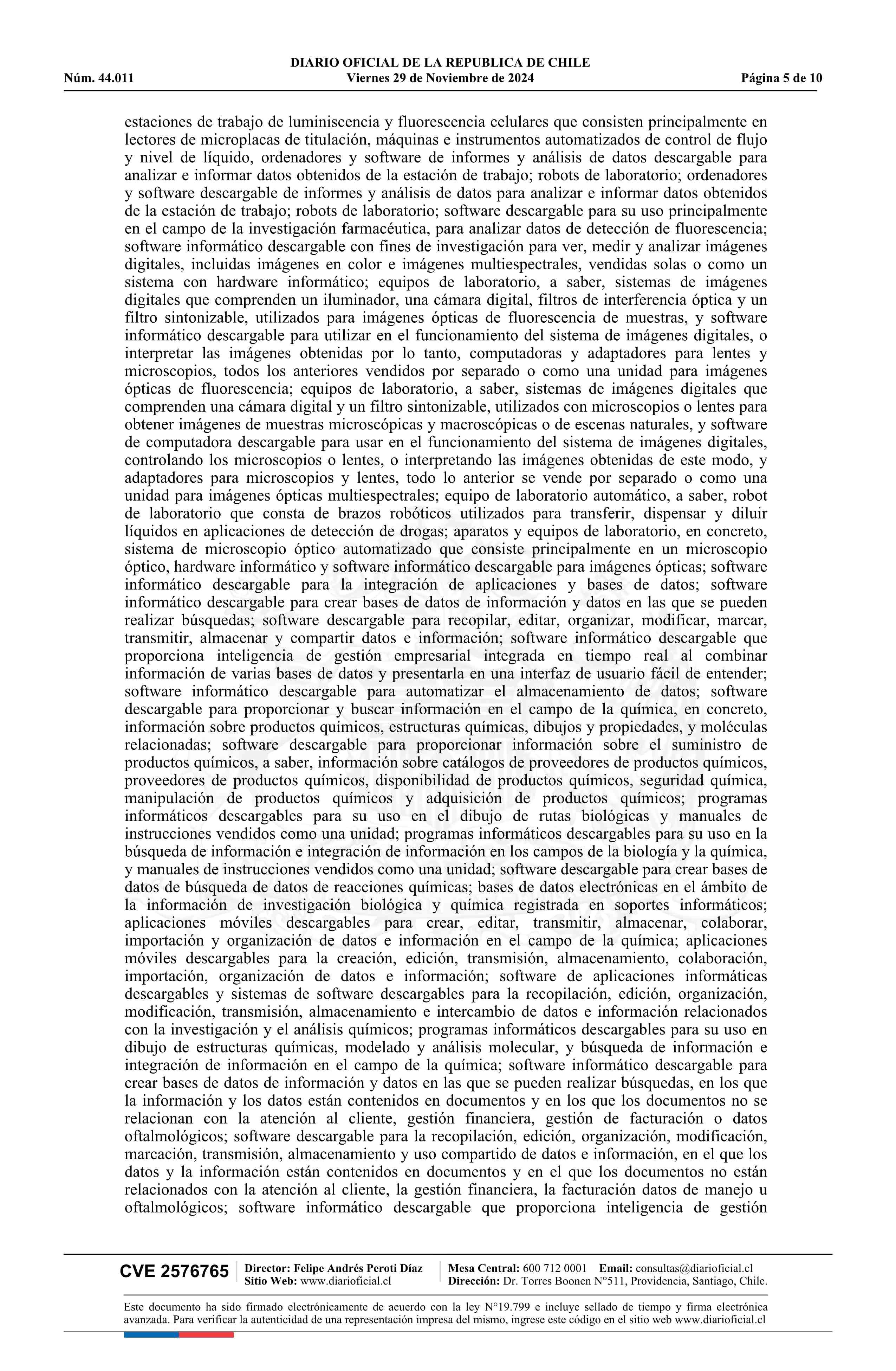 DIARIO OFICIAL DE LA REPUBLICA DE CHILE
Núm. 44.011 Viernes 29 de Noviembre de 2024 Página 5 de 10

estaciones de trabajo de luminiscencia y fluorescencia celulares que consisten principalmente en lectores de microplacas de titulación, máquinas e instrumentos automatizados de control de flujo y nivel de líquido, ordenadores y software de informes y análisis de datos descargable para analizar e informar datos obtenidos de la estación de trabajo; robots de laboratorio; ordenadores y software descargable de informes y análisis de datos para analizar e informar datos obtenidos de la estación de trabajo; robots de laboratorio; software descargable para su uso principalmente en el campo de la investigación farmacéutica, para analizar datos de detección de fluorescencia; software informático descargable con fines de investigación para ver, medir y analizar imágenes digitales, incluidas imágenes en color e imágenes multiespectrales, vendidas solas o como un sistema con hardware informático; equipos de laboratorio, a saber, sistemas de imágenes digitales que comprenden un iluminador, una cámara digital, filtros de interferencia óptica y un filtro sintonizable, utilizados para imágenes ópticas de fluorescencia de muestras, y software informático descargable para utilizar en el funcionamiento del sistema de imágenes digitales, o interpretar las imágenes obtenidas por lo tanto, computadoras y adaptadores para lentes y microscopios, todos los anteriores vendidos por separado o como una unidad para imágenes ópticas de fluorescencia; equipos de laboratorio, a saber, sistemas de imágenes digitales que comprenden una cámara digital y un filtro sintonizable, utilizados con microscopios o lentes para obtener imágenes de muestras microscópicas y macroscópicas o de escenas naturales, y software de computadora descargable para usar en el funcionamiento del sistema de imágenes digitales, controlando los microscopios o lentes, o interpretando las imágenes obtenidas de este modo, y adaptadores para microscopios y lentes, todo lo anterior se vende por separado o como una unidad para imágenes ópticas multiespectrales; equipo de laboratorio automático, a saber, robot de laboratorio que consta de brazos robóticos utilizados para transferir, dispensar y diluir líquidos en aplicaciones de detección de drogas; aparatos y equipos de laboratorio, en concreto, sistema de microscopio óptico automatizado que consiste principalmente en un microscopio óptico, hardware informático y software informático descargable para imágenes ópticas; software informático descargable para la integración de aplicaciones y bases de datos; software informático descargable para crear bases de datos de información y datos en las que se pueden realizar búsquedas; software descargable para recopilar, editar, organizar, modificar, marcar, transmitir, almacenar y compartir datos e información; software informático descargable que proporciona inteligencia de gestión empresarial integrada en tiempo real al combinar información de varias bases de datos y presentarla en una interfaz de usuario fácil de entender; software informático descargable para automatizar el almacenamiento de datos; software descargable para proporcionar y buscar información en el campo de la química, en concreto, información sobre productos químicos, estructuras químicas, dibujos y propiedades, y moléculas relacionadas; software descargable para proporcionar información sobre el suministro de productos químicos, a saber, información sobre catálogos de proveedores de productos químicos, proveedores de productos químicos, disponibilidad de productos químicos, seguridad química, manipulación de productos químicos y adquisición de productos químicos; programas informáticos descargables para su uso en el dibujo de rutas biológicas y manuales de instrucciones vendidos como una unidad; programas informáticos descargables para su uso en la búsqueda de información e integración de información en los campos de la biología y la química, y manuales de instrucciones vendidos como una unidad; software descargable para crear bases de datos de búsqueda de datos de reacciones químicas; bases de datos electrónicas en el ámbito de la información de investigación biológica y química registrada en soportes informáticos; aplicaciones móviles descargables para crear, editar, transmitir, almacenar, colaborar, importación y organización de datos e información en el campo de la química; aplicaciones móviles descargables para la creación, edición, transmisión, almacenamiento, colaboración, importación, organización de datos e información; software de aplicaciones informáticas descargables y sistemas de software descargables para la recopilación, edición, organización, modificación, transmisión, almacenamiento e intercambio de datos e información relacionados con la investigación y el análisis químicos; programas informáticos descargables para su uso en dibujo de estructuras químicas, modelado y análisis molecular, y búsqueda de información e integración de información en el campo de la química; software informático descargable para crear bases de datos de información y datos en las que se pueden realizar búsquedas, en los que la información y los datos están contenidos en documentos y en los que los documentos no se relacionan con la atención al cliente, gestión financiera, gestión de facturación o datos oftalmológicos; software descargable para la recopilación, edición, organización, modificación, marcación, transmisión, almacenamiento y uso compartido de datos e información, en el que los datos y la información están contenidos en documentos y en el que los documentos no están relacionados con la atención al cliente, la gestión financiera, la facturación datos de manejo u oftalmológicos; software informático descargable que proporciona inteligencia de gestión

CVE 2576765 Director: Felipe Andrés Peroti Díaz Sitio Web: www.diarioficial.cl Mesa Central: 600 712 0001 Email: consultas@diarioficial.cl Dirección: Dr. Torres Boonen N°511, Providencia, Santiago, Chile.

Este documento ha sido firmado electrónicamente de acuerdo con la ley N°19.799 e incluye sellado de tiempo y firma electrónica avanzada. Para verificar la autenticidad de una representación impresa del mismo, ingrese este código en el sitio web www.diarioficial.cl